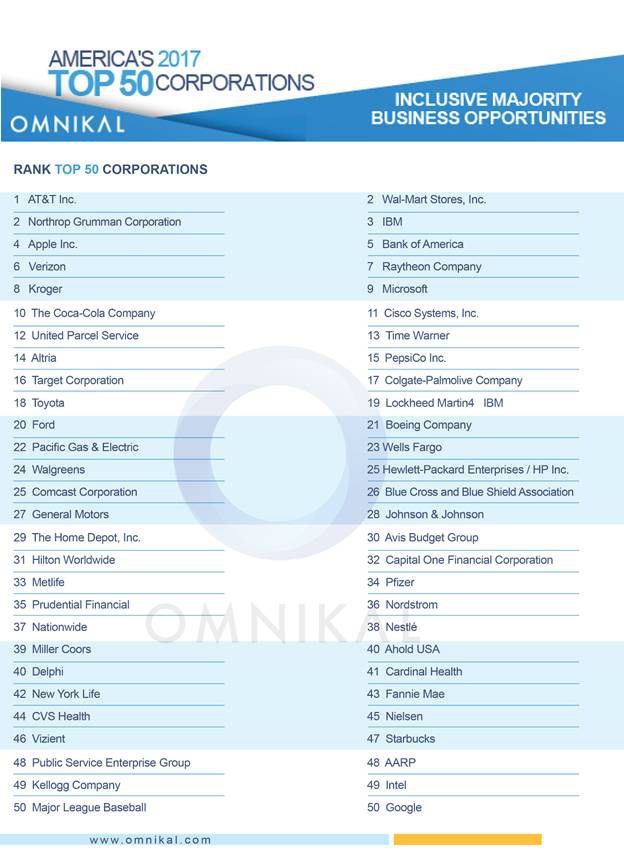 AMERICA'S 2017
TOP 50 CORPORATIONS
OMNIKAL

INCLUSIVE MAJORITY BUSINESS OPPORTUNITIES

RANK TOP 50 CORPORATIONS

1 AT&T Inc.
2 Northrop Grumman Corporation
4 Apple Inc.
6 Verizon
8 Kroger
10 The Coca-Cola Company
12 United Parcel Service
14 Altria
16 Target Corporation
18 Toyota
20 Ford
22 Pacific Gas & Electric
24 Walgreens
25 Comcast Corporation
27 General Motors
29 The Home Depot, Inc.
31 Hilton Worldwide
33 Metlife
35 Prudential Financial
37 Nationwide
39 Miller Coors
40 Delphi
42 New York Life
44 CVS Health
46 Vizient
48 Public Service Enterprise Group
49 Kellogg Company
50 Major League Baseball

2 Wal-Mart Stores, Inc.
3 IBM
5 Bank of America
7 Raytheon Company
9 Microsoft
11 Cisco Systems, Inc.
13 Time Warner
15 PepsiCo Inc.
17 Colgate-Palmolive Company
19 Lockheed Martin4 IBM
21 Boeing Company
23 Wells Fargo
25 Hewlett-Packard Enterprises / HP Inc.
26 Blue Cross and Blue Shield Association
28 Johnson & Johnson
30 Avis Budget Group
32 Capital One Financial Corporation
34 Pfizer
36 Nordstrom
38 Nestlé
40 Ahold USA
41 Cardinal Health
43 Fannie Mae
45 Nielsen
47 Starbucks
48 AARP
49 Intel
50 Google

OMNIKAL

www.omnikal.com